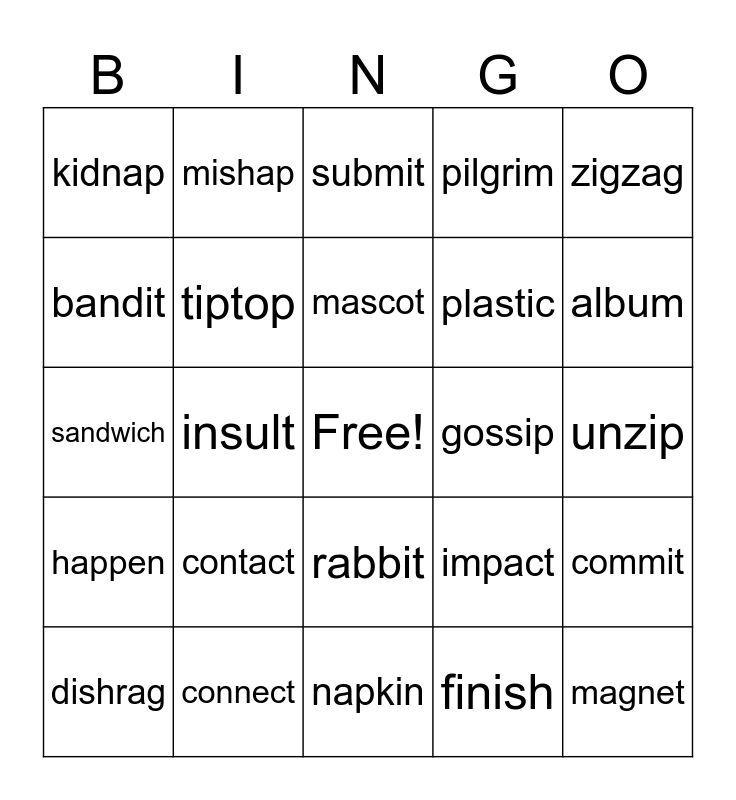 | B | I | N | G | O |
|---|---|---|---|---|
| kidnap | mishap | submit | pilgrim | zigzag |
| bandit | tiptop | mascot | plastic | album |
| sandwich | insult | Free! | gossip | unzip |
| happen | contact | rabbit | impact | commit |
| dishrag | connect | napkin | finish | magnet |